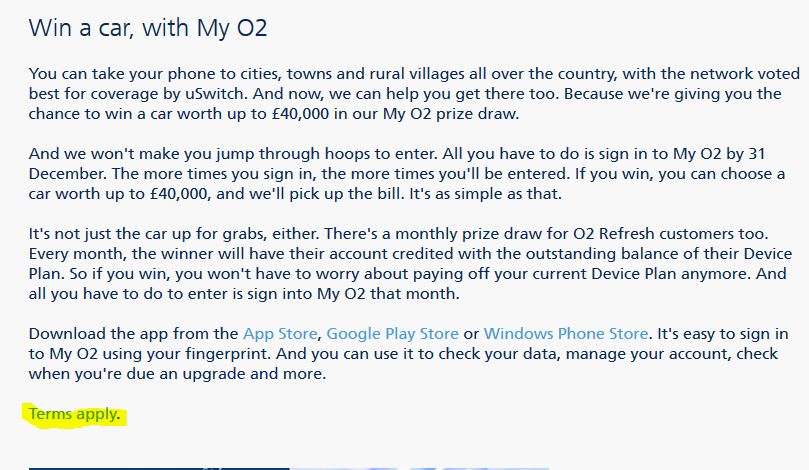 Win a car, with My O2

You can take your phone to cities, towns and rural villages all over the country, with the network voted best for coverage by uSwitch. And now, we can help you get there too. Because we're giving you the chance to win a car worth up to £40,000 in our My O2 prize draw.

And we won't make you jump through hoops to enter. All you have to do is sign in to My O2 by 31 December. The more times you sign in, the more times you'll be entered. If you win, you can choose a car worth up to £40,000, and we'll pick up the bill. It's as simple as that.

It's not just the car up for grabs, either. There's a monthly prize draw for O2 Refresh customers too. Every month, the winner will have their account credited with the outstanding balance of their Device Plan. So if you win, you won't have to worry about paying off your current Device Plan anymore. And all you have to do to enter is sign into My O2 that month.

Download the app from the App Store, Google Play Store or Windows Phone Store. It's easy to sign in to My O2 using your fingerprint. And you can use it to check your data, manage your account, check when you're due an upgrade and more.

Terms apply.